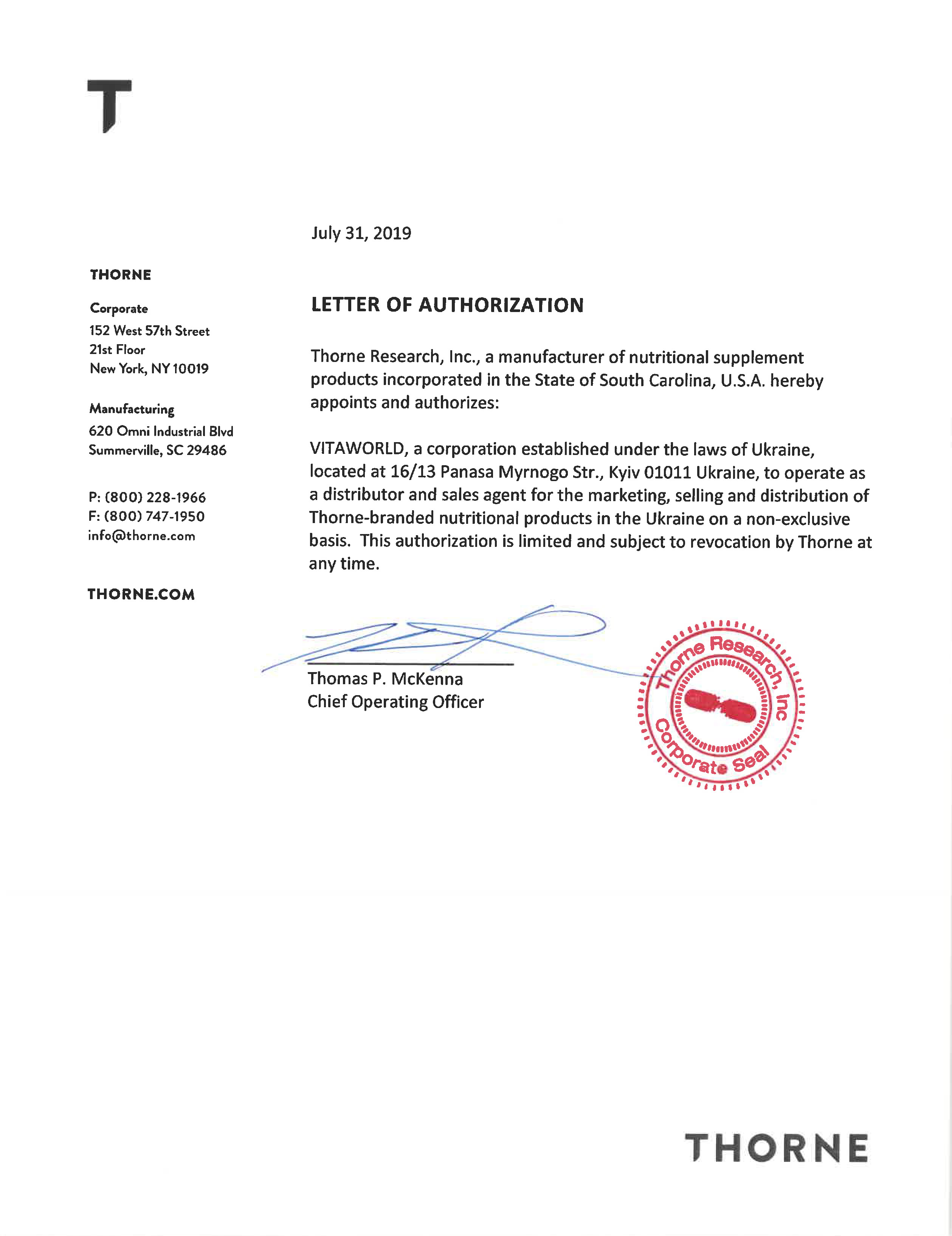 T

THORNE

Corporate
152 West 57th Street
21st Floor
New York, NY 10019

Manufacturing
620 Omni Industrial Blvd
Summerville, SC 29486

P: (800) 228-1966
F: (800) 747-1950
info@thorne.com

THORNE.COM

July 31, 2019

LETTER OF AUTHORIZATION

Thorne Research, Inc., a manufacturer of nutritional supplement products incorporated in the State of South Carolina, U.S.A. hereby appoints and authorizes:

VITAWORLD, a corporation established under the laws of Ukraine, located at 16/13 Panasa Myrnogo Str., Kyiv 01011 Ukraine, to operate as a distributor and sales agent for the marketing, selling and distribution of Thorne-branded nutritional products in the Ukraine on a non-exclusive basis. This authorization is limited and subject to revocation by Thorne at any time.

Thomas P. McKenna
Chief Operating Officer

Thorne Research, Inc
Corporate Seal

THORNE